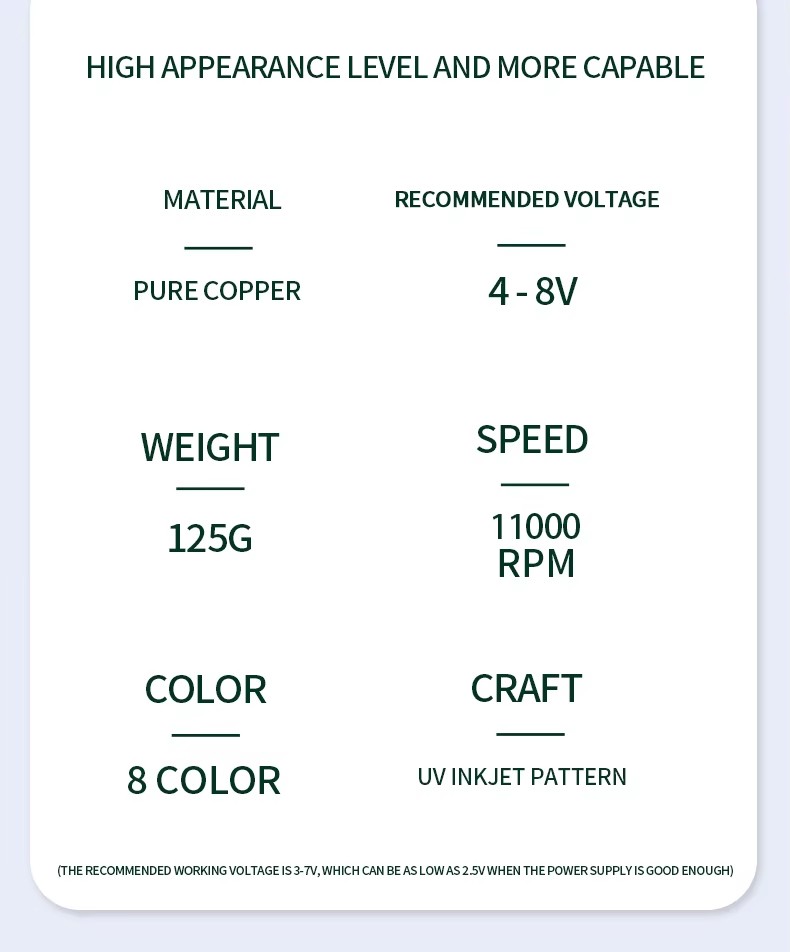 HIGH APPEARANCE LEVEL AND MORE CAPABLE

MATERIAL

PURE COPPER

RECOMMENDED VOLTAGE

4 - 8V

WEIGHT

125G

SPEED

11000 RPM

COLOR

8 COLOR

CRAFT

UV INKJET PATTERN

(THE RECOMMENDED WORKING VOLTAGE IS 3-7V, WHICH CAN BE AS LOW AS 2.5V WHEN THE POWER SUPPLY IS GOOD ENOUGH)